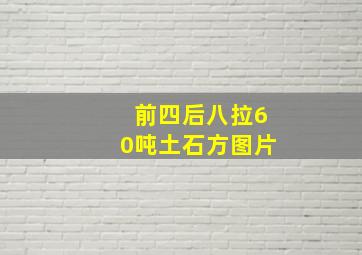 前四后八拉60吨土石方图片